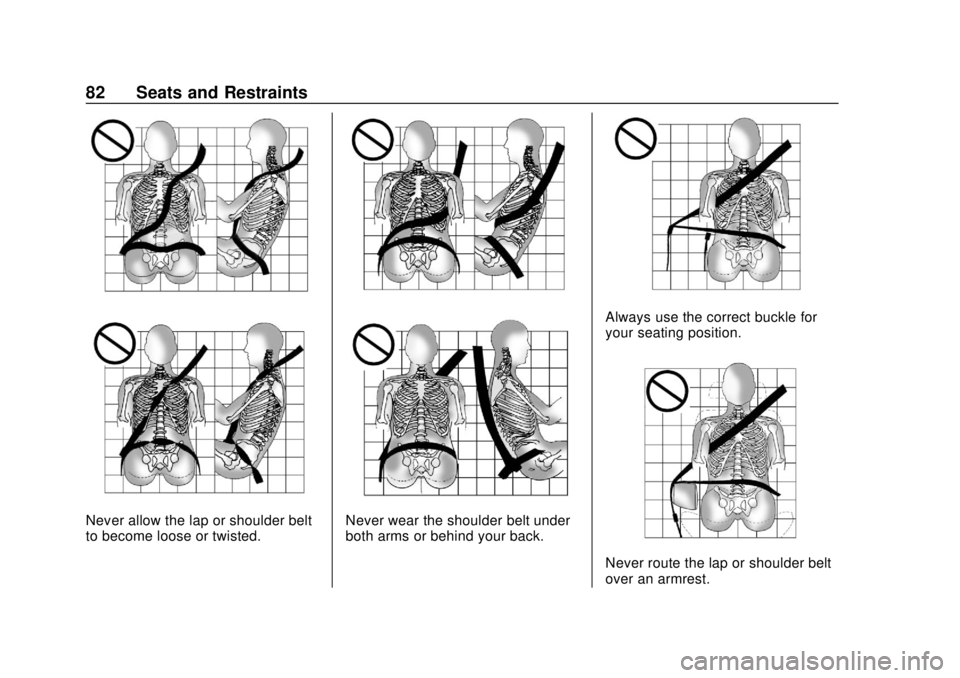 82 Seats and Restraints

Never allow the lap or shoulder belt to become loose or twisted.

Never wear the shoulder belt under both arms or behind your back.

Always use the correct buckle for your seating position.

Never route the lap or shoulder belt over an armrest.

carmanualsonline.info